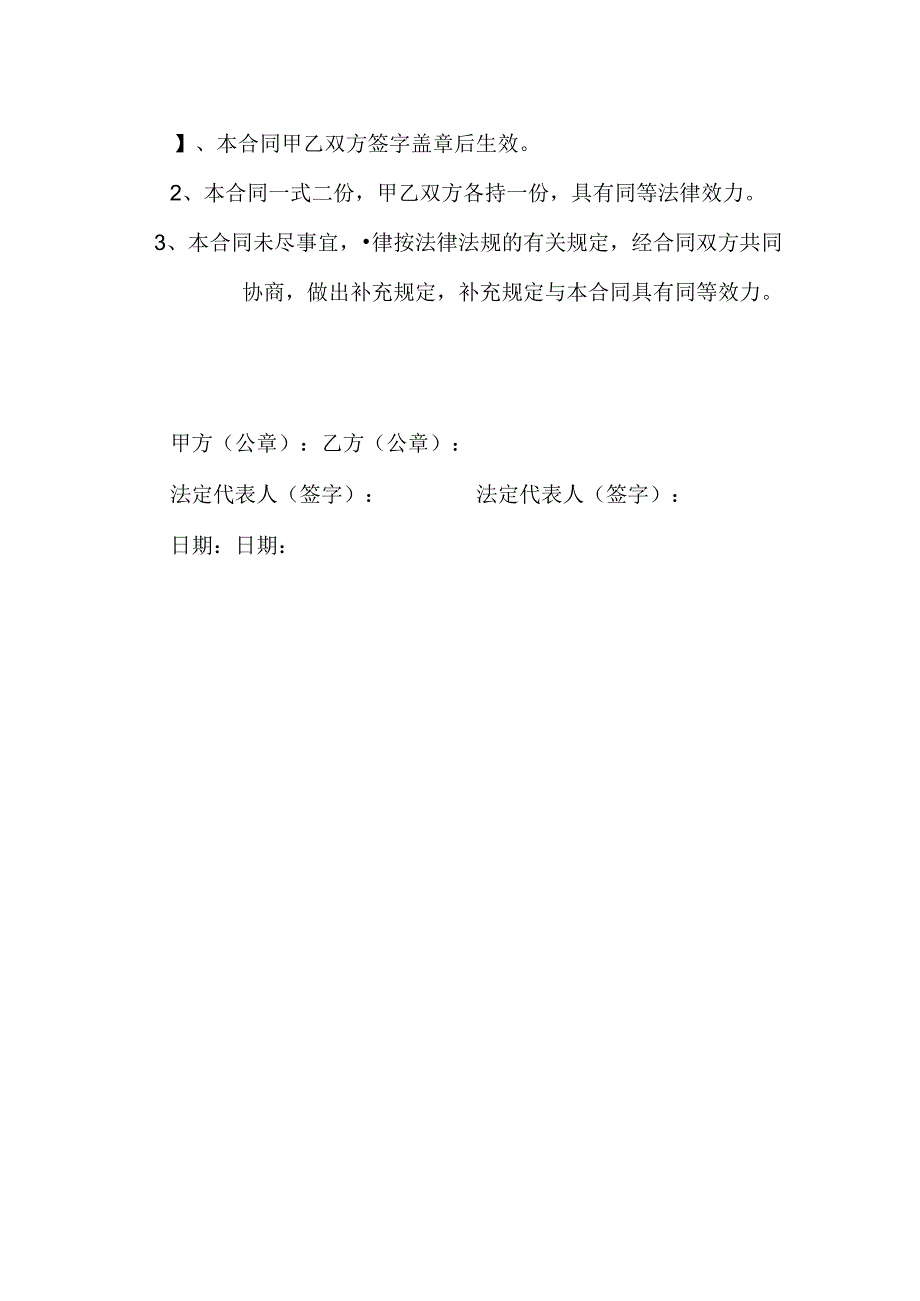 】、本合同甲乙双方签字盖章后生效。

2、本合同一式二份，甲乙双方各持一份，具有同等法律效力。

3、本合同未尽事宜，•律按法律法规的有关规定，经合同双方共同协商，做出补充规定，补充规定与本合同具有同等效力。

甲方（公章）：乙方（公章）：

法定代表人（签字）：　　法定代表人（签字）：

日期：日期：